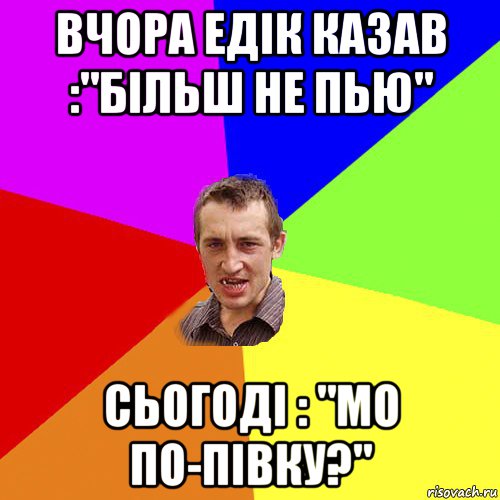 ВЧОРА ЕДІК КАЗАВ :"БІЛЬШ НЕ ПЬЮ"

СЬОГОДІ : "МО ПО-ПІВКУ?"

risovach.ru